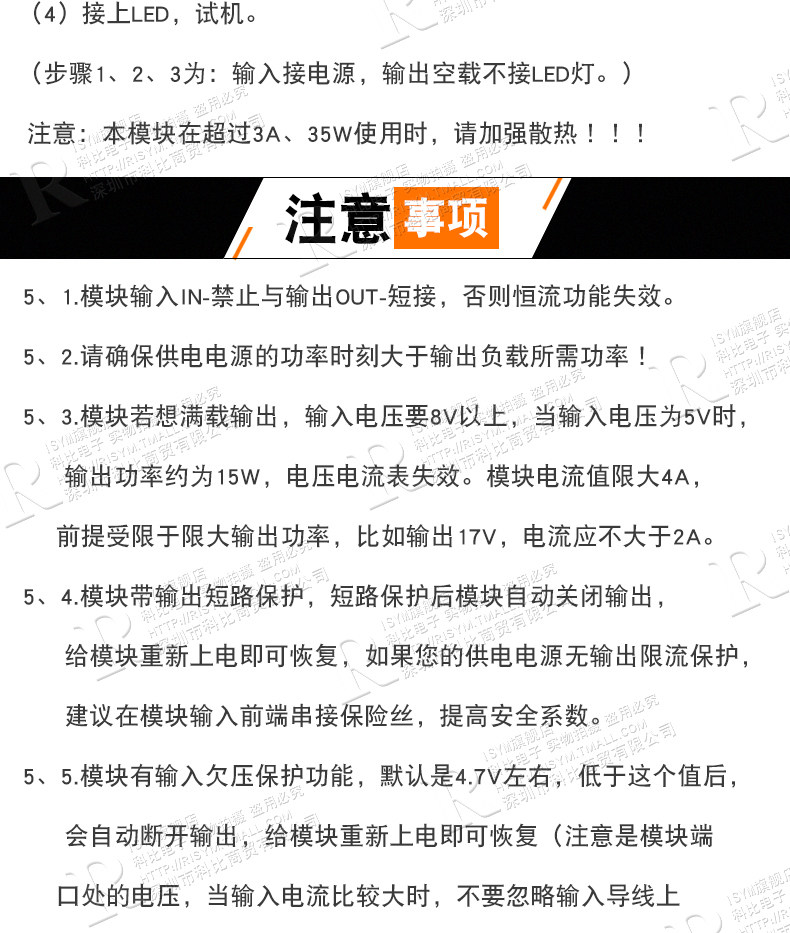 （4）接上LED，试机。

（步骤1、2、3为：输入接电源，输出空载不接LED灯。）

注意：本模块在超过3A、35W使用时，请加强散热！！！

注意事项

5、1.模块输入IN-禁止与输出OUT-短接，否则恒流功能失效。

5、2.请确保供电电源的功率时刻大于输出负载所需功率！

5、3.模块若想满载输出，输入电压要8V以上，当输入电压为5V时，输出功率约为15W，电压电流表失效。模块电流值限大4A，前提受限于限大输出功率，比如输出17V，电流应不大于2A。

5、4.模块带输出短路保护，短路保护后模块自动关闭输出，给模块重新上电即可恢复，如果您的供电电源无输出限流保护，建议在模块输入前端串接保险丝，提高安全系数。

5、5.模块有输入欠压保护功能，默认是4.7V左右，低于这个值后，会自动断开输出，给模块重新上电即可恢复（注意是模块端口处的电压，当输入电流比较大时，不要忽略输入导线上